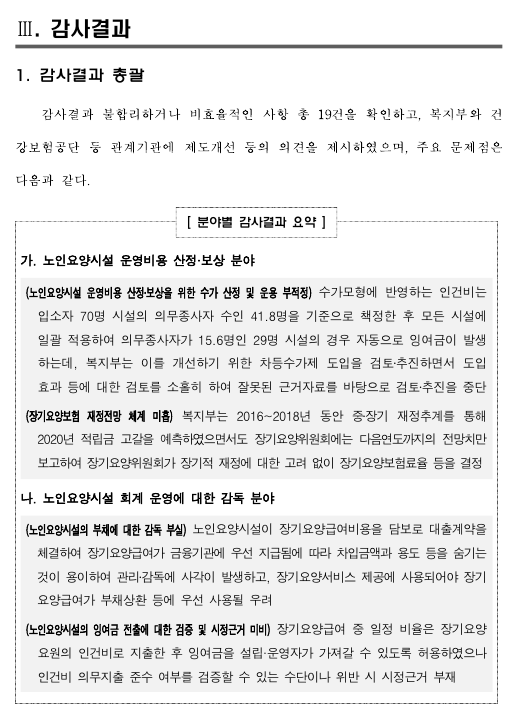 Ⅲ. 감사결과

1. 감사결과 총괄

감사결과 불합리하거나 비효율적인 사항 총 19건을 확인하고, 복지부와 건강보험공단 등 관계기관에 제도개선 등의 의견을 제시하였으며, 주요 문제점은 다음과 같다.

[ 분야별 감사결과 요약 ]

가. 노인요양시설 운영비용 산정·보상 분야

(노인요양시설 운영비용 산정·보상을 위한 수가 산정 및 운용 부적정) 수가모형에 반영하는 인건비는 입소자 70명 시설의 의무종사자 수인 41.8명을 기준으로 책정한 후 모든 시설에 일괄 적용하여 의무종사자가 15.6명인 29명 시설의 경우 자동으로 잉여금이 발생하는데, 복지부는 이를 개선하기 위한 차등수가제 도입을 검토·추진하면서 도입 효과 등에 대한 검토를 소홀히 하여 잘못된 근거자료를 바탕으로 검토·추진을 중단

(장기요양보험 재정전망 체계 미흡) 복지부는 2016~2018년 동안 중·장기 재정추계를 통해 2020년 적립금 고갈을 예측하였으면서도 장기요양위원회에는 다음연도까지의 전망치만 보고하여 장기요양위원회가 장기적 재정에 대한 고려 없이 장기요양보험료율 등을 결정

나. 노인요양시설 회계 운영에 대한 감독 분야

(노인요양시설의 부채에 대한 감독 부실) 노인요양시설이 장기요양급여비용을 담보로 대출계약을 체결하여 장기요양급여가 금융기관에 우선 지급됨에 따라 차입금액과 용도 등을 숨기는 것이 용이하여 관리·감독에 사각이 발생하고, 장기요양서비스 제공에 사용되어야 장기요양급여가 부채상환 등에 우선 사용될 우려

(노인요양시설의 잉여금 전출에 대한 검증 및 시정근거 미비) 장기요양급여 중 일정 비율은 장기요양요원의 인건비로 지출한 후 잉여금을 설립·운영자가 가져갈 수 있도록 허용하였으나 인건비 의무지출 준수 여부를 검증할 수 있는 수단이나 위반 시 시정근거 부재